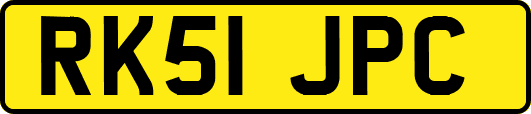 RK51 JPC